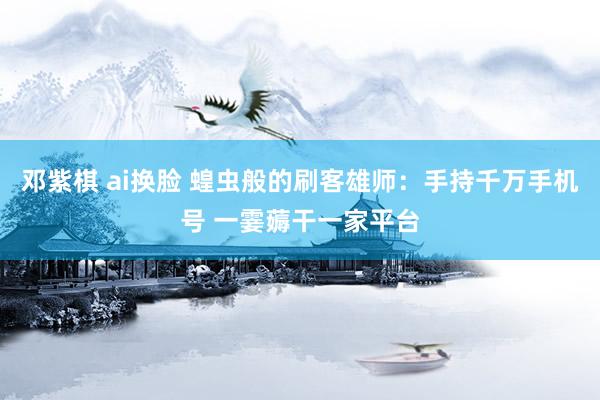 邓紫棋 ai换脸 蝗虫般的刷客雄师：手持千万手机号 一霎薅干一家平台